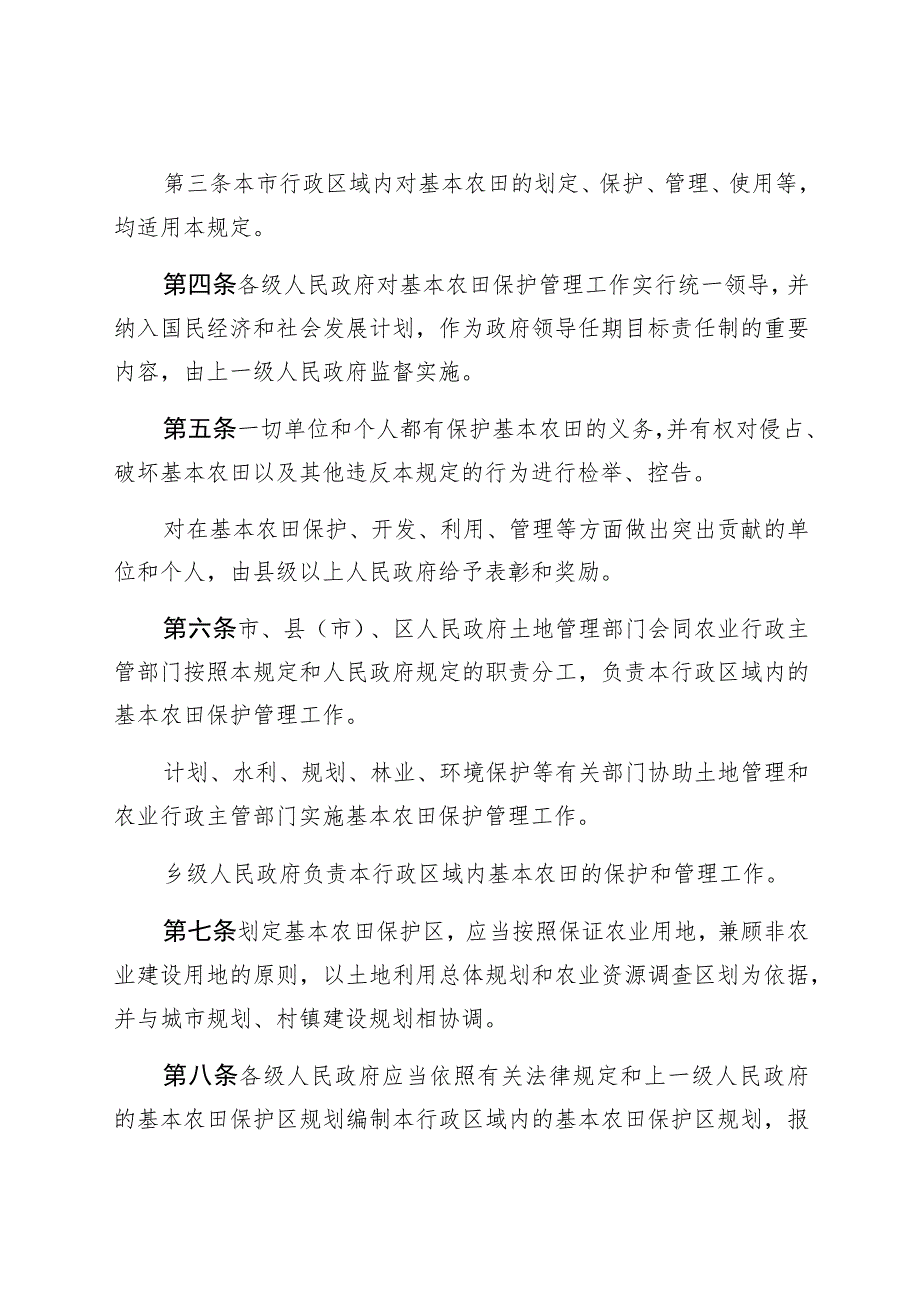 第三条本市行政区域内对基本农田的划定、保护、管理、使用等，均适用本规定。

第四条各级人民政府对基本农田保护管理工作实行统一领导，并纳入国民经济和社会发展计划，作为政府领导任期目标责任制的重要内容，由上一级人民政府监督实施。

第五条一切单位和个人都有保护基本农田的义务，并有权对侵占、破坏基本农田以及其他违反本规定的行为进行检举、控告。

对在基本农田保护、开发、利用、管理等方面做出突出贡献的单位和个人，由县级以上人民政府给予表彰和奖励。

第六条市、县（市）、区人民政府土地管理部门会同农业行政主管部门按照本规定和人民政府规定的职责分工，负责本行政区域内的基本农田保护管理工作。

计划、水利、规划、林业、环境保护等有关部门协助土地管理和农业行政主管部门实施基本农田保护管理工作。

乡级人民政府负责本行政区域内基本农田的保护和管理工作。

第七条划定基本农田保护区，应当按照保证农业用地，兼顾非农业建设用地的原则，以土地利用总体规划和农业资源调查区划为依据，并与城市规划、村镇建设规划相协调。

第八条各级人民政府应当依照有关法律规定和上一级人民政府的基本农田保护区规划编制本行政区域内的基本农田保护区规划，报